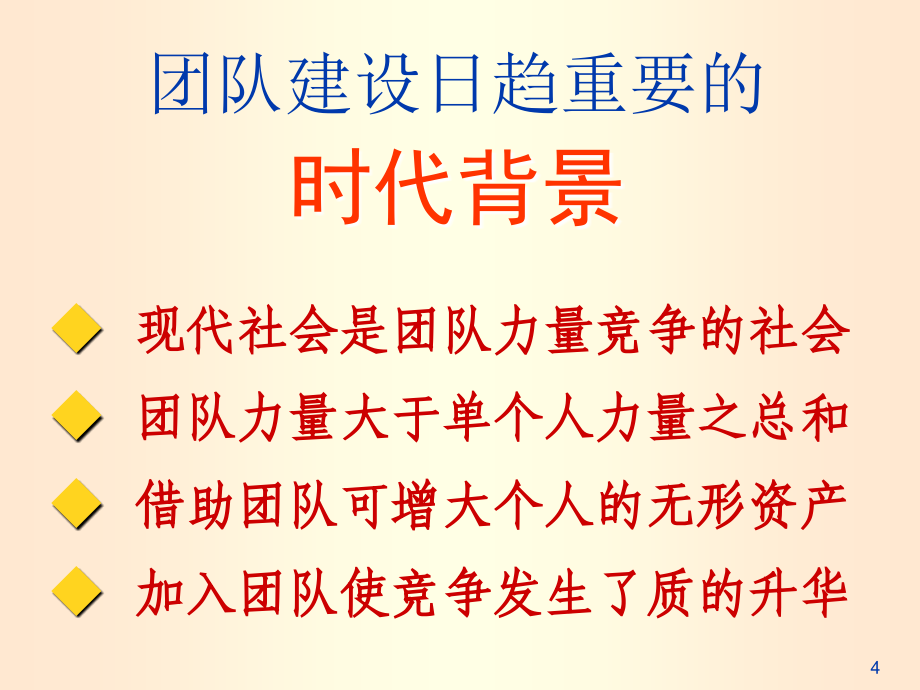 团队建设日趋重要的
时代背景

现代社会是团队力量竞争的社会

团队力量大于单个人力量之总和

借助团队可增大个人的无形资产

加入团队使竞争发生了质的升华

4